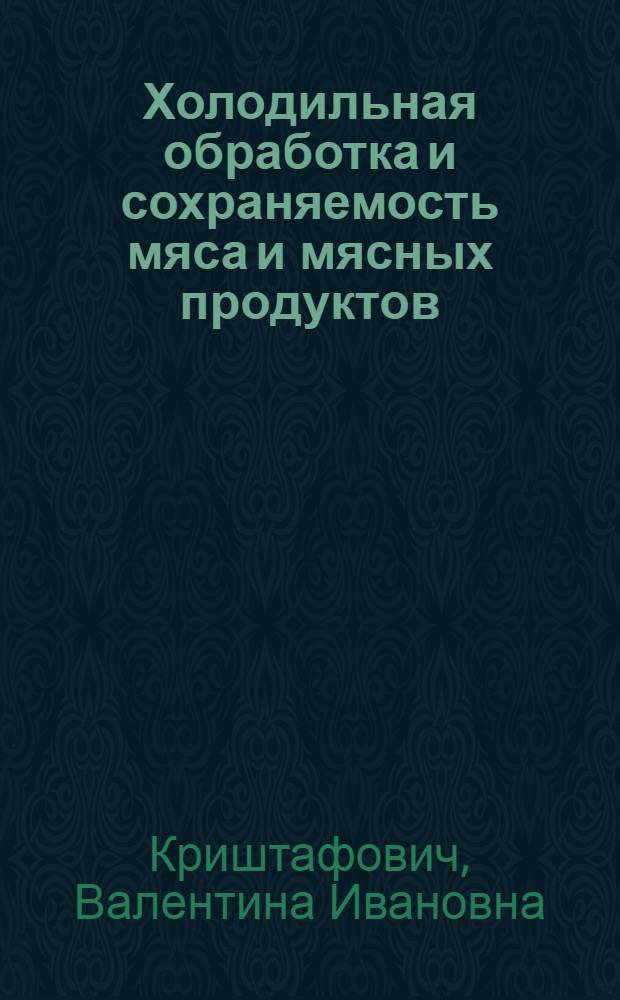 Холодильная обработка и сохраняемость мяса и мясных продуктов

Криштафович, Валентина Ивановна